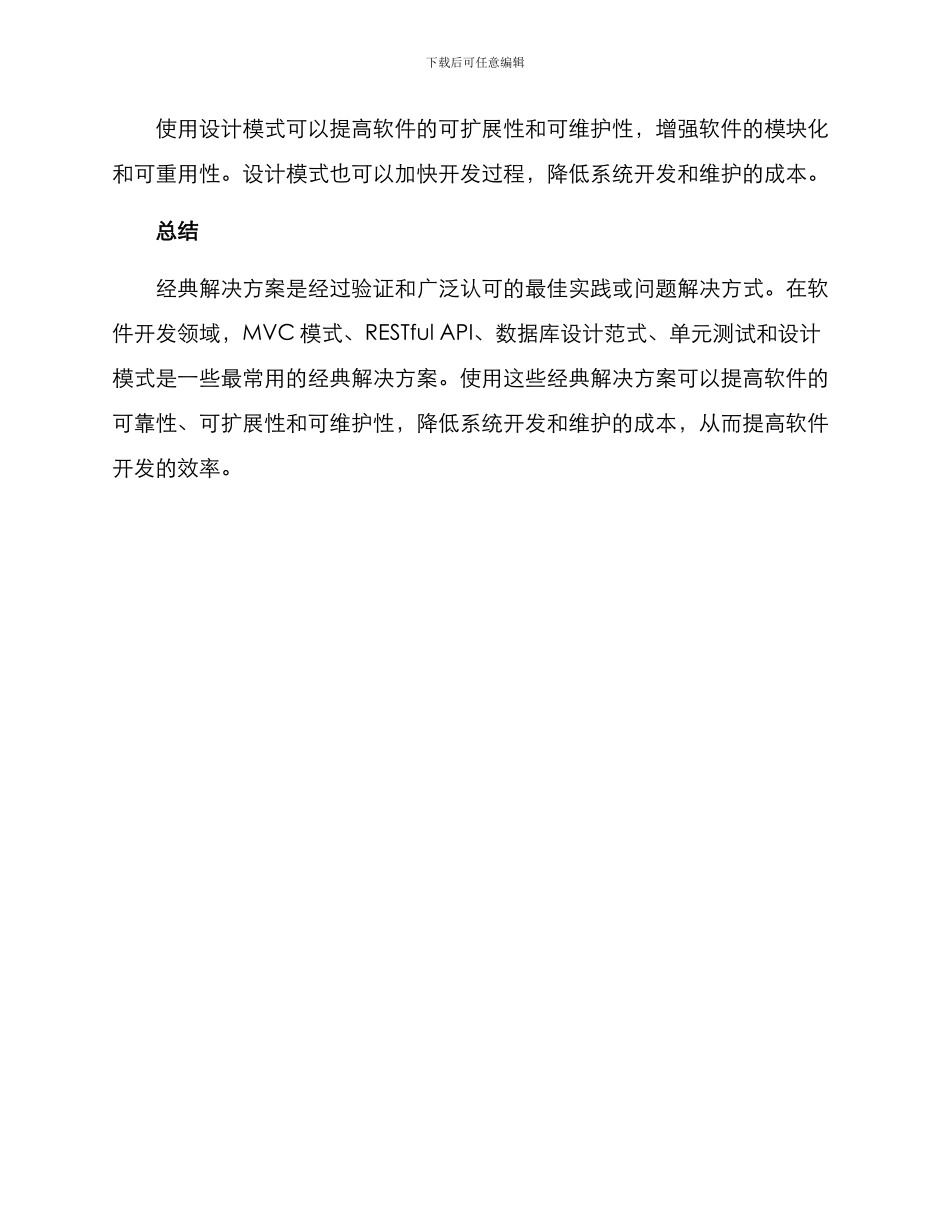 下载后可任意编辑

使用设计模式可以提高软件的可扩展性和可维护性，增强软件的模块化和可重用性。设计模式也可以加快开发过程，降低系统开发和维护的成本。

总结

经典解决方案是经过验证和广泛认可的最佳实践或问题解决方式。在软件开发领域，MVC 模式、RESTful API、数据库设计范式、单元测试和设计模式是一些最常用的经典解决方案。使用这些经典解决方案可以提高软件的可靠性、可扩展性和可维护性，降低系统开发和维护的成本，从而提高软件开发的效率。